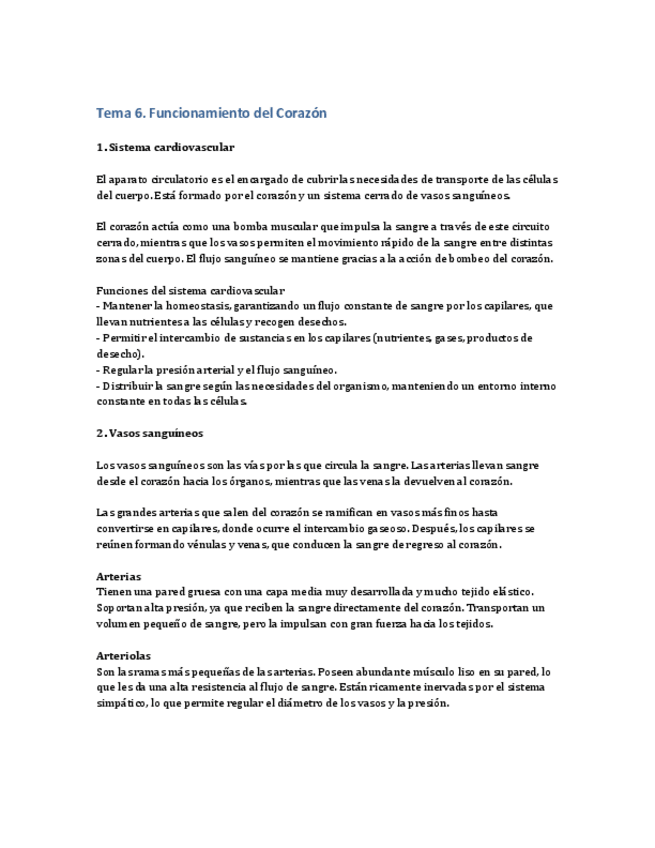 Tema 6. Funcionamiento del Corazón

1. Sistema cardiovascular

El aparato circulatorio es el encargado de cubrir las necesidades de transporte de las células del cuerpo. Está formado por el corazón y un sistema cerrado de vasos sanguíneos.

El corazón actúa como una bomba muscular que impulsa la sangre a través de este circuito cerrado, mientras que los vasos permiten el movimiento rápido de la sangre entre distintas zonas del cuerpo. El flujo sanguíneo se mantiene gracias a la acción de bombeo del corazón.

Funciones del sistema cardiovascular
- Mantener la homeostasis, garantizando un flujo constante de sangre por los capilares, que llevan nutrientes a las células y recogen desechos.
- Permitir el intercambio de sustancias en los capilares (nutrientes, gases, productos de desecho).
- Regular la presión arterial y el flujo sanguíneo.
- Distribuir la sangre según las necesidades del organismo, manteniendo un entorno interno constante en todas las células.

2. Vasos sanguíneos

Los vasos sanguíneos son las vías por las que circula la sangre. Las arterias llevan sangre desde el corazón hacia los órganos, mientras que las venas la devuelven al corazón.

Las grandes arterias que salen del corazón se ramifican en vasos más finos hasta convertirse en capilares, donde ocurre el intercambio gaseoso. Después, los capilares se reúnen formando vénulas y venas, que conducen la sangre de regreso al corazón.

Arterias
Tienen una pared gruesa con una capa media muy desarrollada y mucho tejido elástico. Soportan alta presión, ya que reciben la sangre directamente del corazón. Transportan un volumen pequeño de sangre, pero la impulsan con gran fuerza hacia los tejidos.

Arteriolas
Son las ramas más pequeñas de las arterias. Poseen abundante músculo liso en su pared, lo que les da una alta resistencia al flujo de sangre. Están ricamente inervadas por el sistema simpático, lo que permite regular el diámetro de los vasos y la presión.